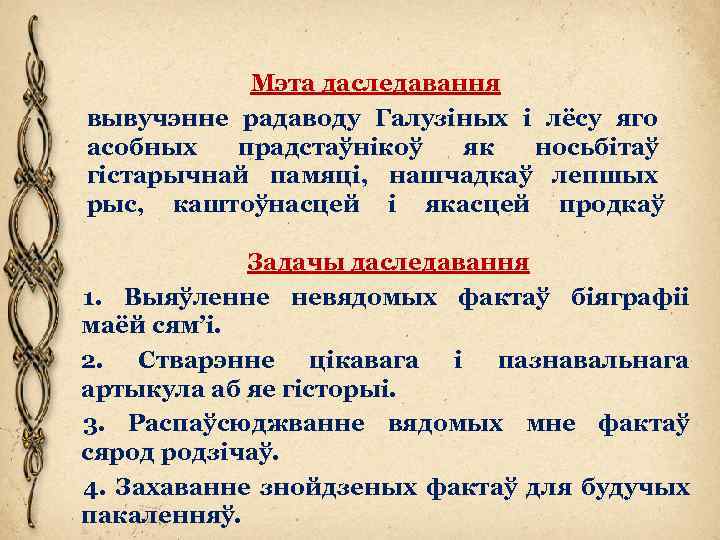 Мэта даследавання

вывучэнне радаводу Галузіных і лёсу яго асобных прадстаўнікоў як носьбітаў гістарычнай памяці, нашчадкаў лепшых рыс, каштоўнасцей і якасцей продкаў

Задачы даследавання

1. Выяўленне невядомых фактаў біяграфіі маёй сям'і.

2. Стварэнне цікавага і пазнавальнага артыкула аб яе гісторыі.

3. Распаўсюджванне вядомых мне фактаў сярод родзічаў.

4. Захаванне знойдзеных фактаў для будучых пакаленняў.